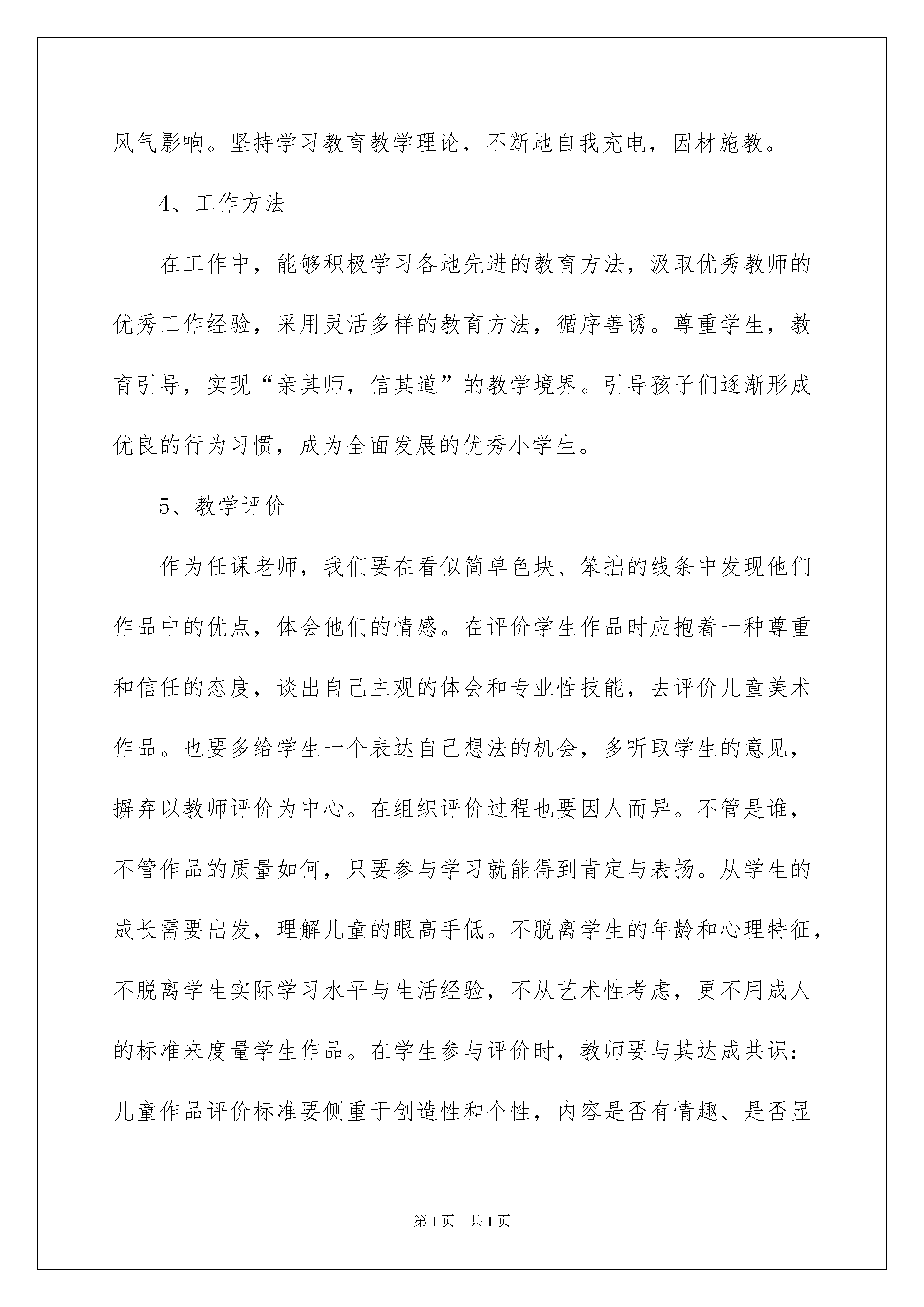 风气影响。坚持学习教育教学理论，不断地自我充电，因材施教。

4、工作方法

在工作中，能够积极学习各地先进的教育方法，汲取优秀教师的优秀工作经验，采用灵活多样的教育方法，循序善诱。尊重学生，教育引导，实现“亲其师，信其道”的教学境界。引导孩子们逐渐形成优良的行为习惯，成为全面发展的优秀小学生。

5、教学评价

作为任课老师，我们要在看似简单色块、笨拙的线条中发现他们作品中的优点，体会他们的情感。在评价学生作品时应抱着一种尊重和信任的态度，谈出自己主观的体会和专业性技能，去评价儿童美术作品。也要多给学生一个表达自己想法的机会，多听取学生的意见，摒弃以教师评价为中心。在组织评价过程也要因人而异。不管是谁，不管作品的质量如何，只要参与学习就能得到肯定与表扬。从学生的成长需要出发，理解儿童的眼高手低。不脱离学生的年龄和心理特征，不脱离学生实际学习水平与生活经验，不从艺术性考虑，更不用成人的标准来度量学生作品。在学生参与评价时，教师要与其达成共识：儿童作品评价标准要侧重于创造性和个性，内容是否有情趣、是否显

第1页 共1页